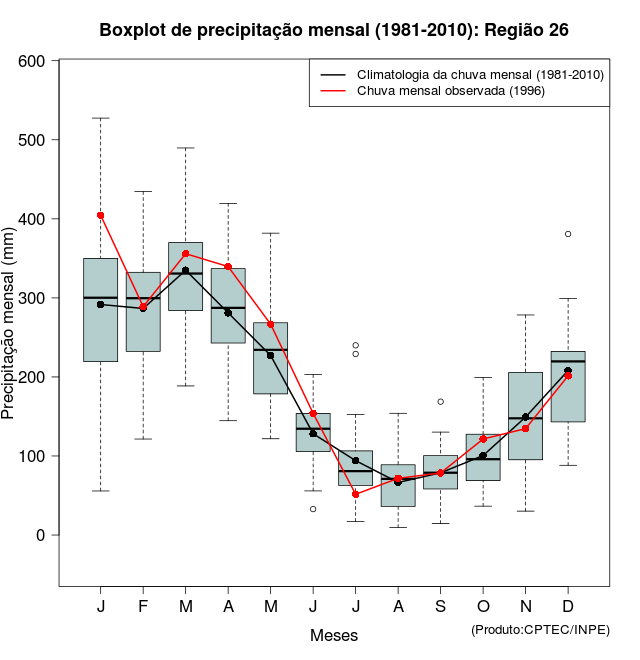 Boxplot de precipitação mensal (1981-2010): Região 26

Climatologia da chuva mensal (1981-2010)
Chuva mensal observada (1996)

Precipitação mensal (mm)

600
500
400
300
200
100
0

J F M A M J J A S O N D

Meses

(Produto:CPTEC/INPE)